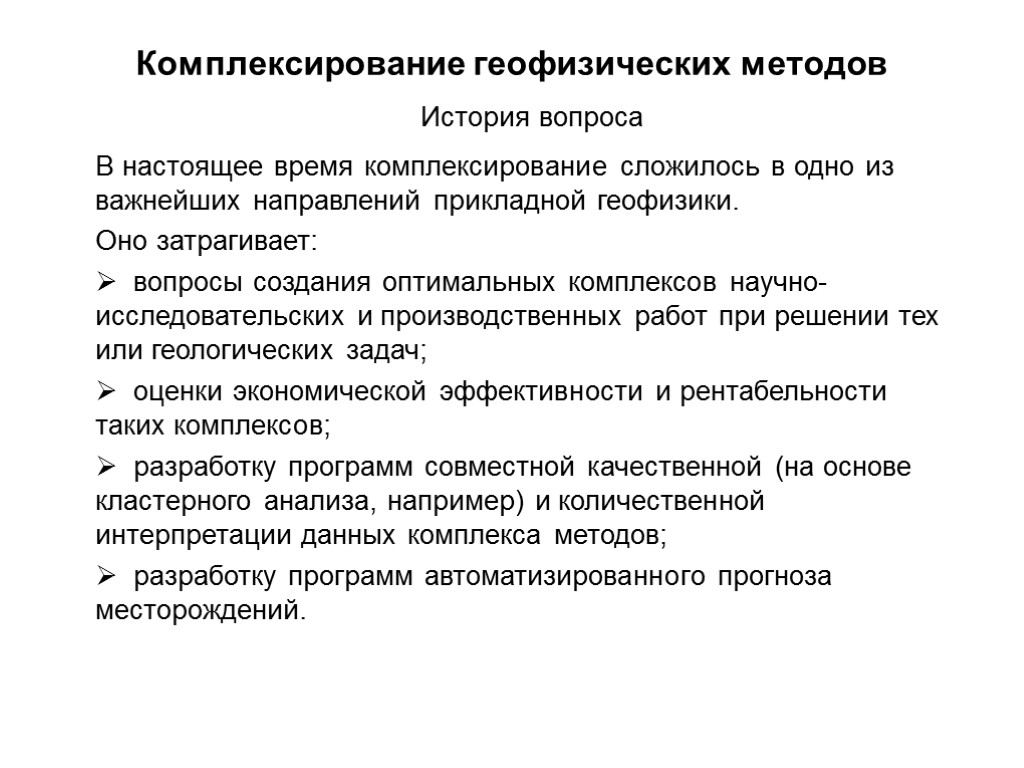 Комплексирование геофизических методов

История вопроса

В настоящее время комплексирование сложилось в одно из важнейших направлений прикладной геофизики.

Оно затрагивает:

➢ вопросы создания оптимальных комплексов научно-исследовательских и производственных работ при решении тех или геологических задач;

➢ оценки экономической эффективности и рентабельности таких комплексов;

➢ разработку программ совместной качественной (на основе кластерного анализа, например) и количественной интерпретации данных комплекса методов;

➢ разработку программ автоматизированного прогноза месторождений.